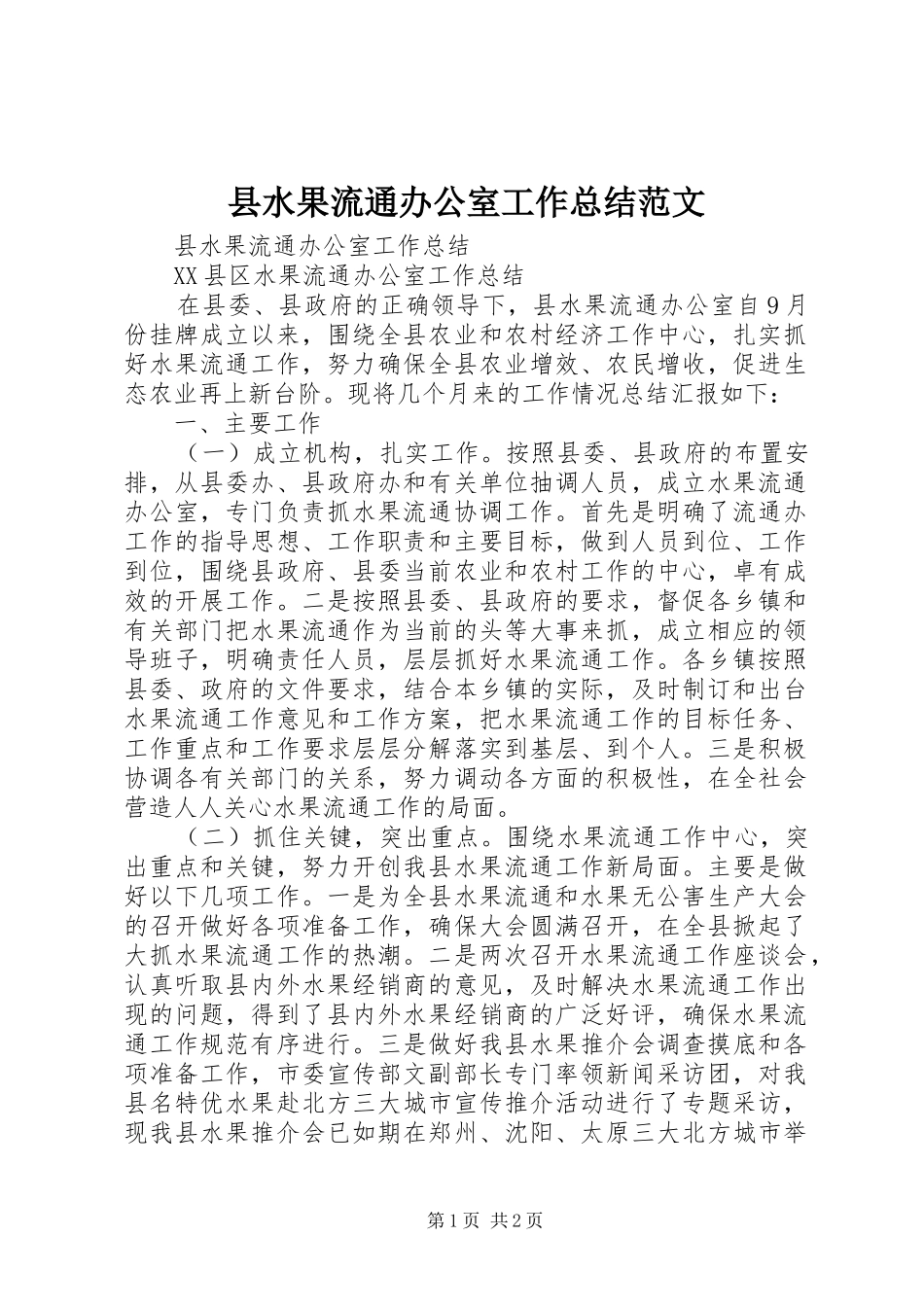 县水果流通办公室工作总结范文

县水果流通办公室工作总结

XX县区水果流通办公室工作总结

在县委、县政府的正确领导下，县水果流通办公室自9月份挂牌成立以来，围绕全县农业和农村经济工作中心，扎实抓好水果流通工作，努力确保全县农业增效、农民增收，促进生态农业再上新台阶。现将几个月来的工作情况总结汇报如下：

一、主要工作

（一）成立机构，扎实工作。按照县委、县政府的布置安排，从县委办、县政府办和有关单位抽调人员，成立水果流通办公室，专门负责抓水果流通协调工作。首先是明确了流通办工作的指导思想、工作职责和主要目标，做到人员到位、工作到位，围绕县政府、县委当前农业和农村工作的中心，卓有成效的开展工作。二是按照县委、县政府的要求，督促各乡镇和有关部门把水果流通作为当前的头等大事来抓，成立相应的领导班子，明确责任人员，层层抓好水果流通工作。各乡镇按照县委、政府的文件要求，结合本乡镇的实际，及时制订和出台水果流通工作意见和工作方案，把水果流通工作的目标任务、工作重点和工作要求层层分解落实到基层、到个人。三是积极协调各有关部门的关系，努力调动各方面的积极性，在全社会营造人人关心水果流通工作的局面。

（二）抓住关键，突出重点。围绕水果流通工作中心，突出重点和关键，努力开创我县水果流通工作新局面。主要是做好以下几项工作。一是为全县水果流通和水果无公害生产大会的召开做好各项准备工作，确保大会圆满召开，在全县掀起了大抓水果流通工作的热潮。二是两次召开水果流通工作座谈会，认真听取县内外水果经销商的意见，及时解决水果流通工作出现的问题，得到了县内外水果经销商的广泛好评，确保水果流通工作规范有序进行。三是做好我县水果推介会调查摸底和各项准备工作，市委宣传部文副部长专门率领新闻采访团，对我县名特优水果赴北方三大城市宣传推介活动进行了专题采访，现我县水果推介会已如期在郑州、沈阳、太原三大北方城市举

第1页 共2页